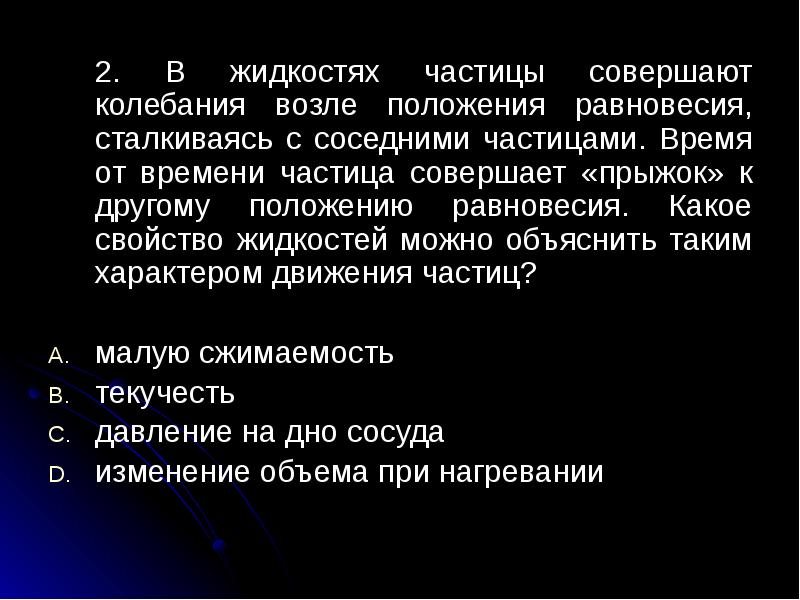 2. В жидкостях частицы совершают колебания возле положения равновесия, сталкиваясь с соседними частицами. Время от времени частица совершает «прыжок» к другому положению равновесия. Какое свойство жидкостей можно объяснить таким характером движения частиц?

A. малую сжимаемость
B. текучесть
C. давление на дно сосуда
D. изменение объема при нагревании